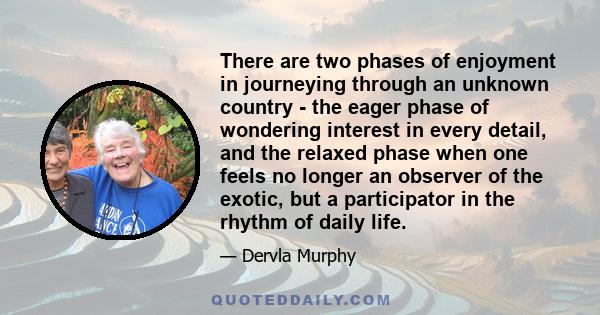 There are two phases of enjoyment in journeying through an unknown country - the eager phase of wondering interest in every detail, and the relaxed phase when one feels no longer an observer of the exotic, but a participator in the rhythm of daily life.

— Dervla Murphy

QUOTEDDAILY.COM